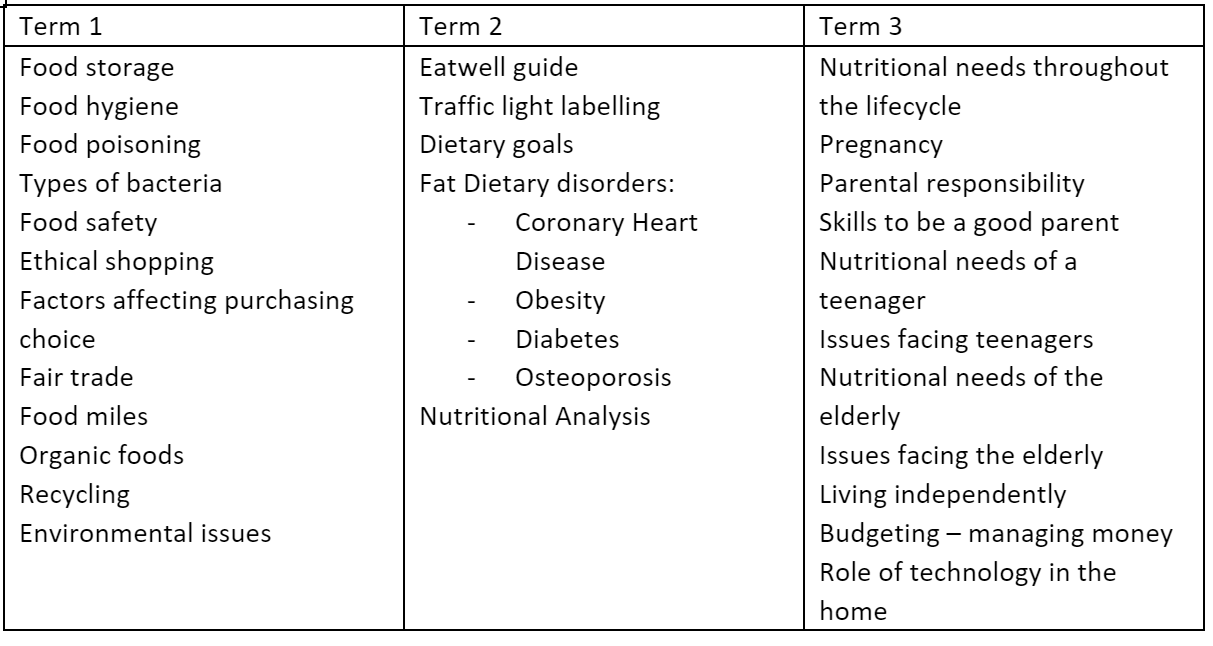 | Term 1 | Term 2 | Term 3 |
|---|---|---|
| Food storage<br>Food hygiene<br>Food poisoning<br>Types of bacteria<br>Food safety<br>Ethical shopping<br>Factors affecting purchasing choice<br>Fair trade<br>Food miles<br>Organic foods<br>Recycling<br>Environmental issues | Eatwell guide<br>Traffic light labelling<br>Dietary goals<br>Fat Dietary disorders:<br>- Coronary Heart Disease<br>- Obesity<br>- Diabetes<br>- Osteoporosis<br>Nutritional Analysis | Nutritional needs throughout the lifecycle<br>Pregnancy<br>Parental responsibility<br>Skills to be a good parent<br>Nutritional needs of a teenager<br>Issues facing teenagers<br>Nutritional needs of the elderly<br>Issues facing the elderly<br>Living independently<br>Budgeting – managing money<br>Role of technology in the home |